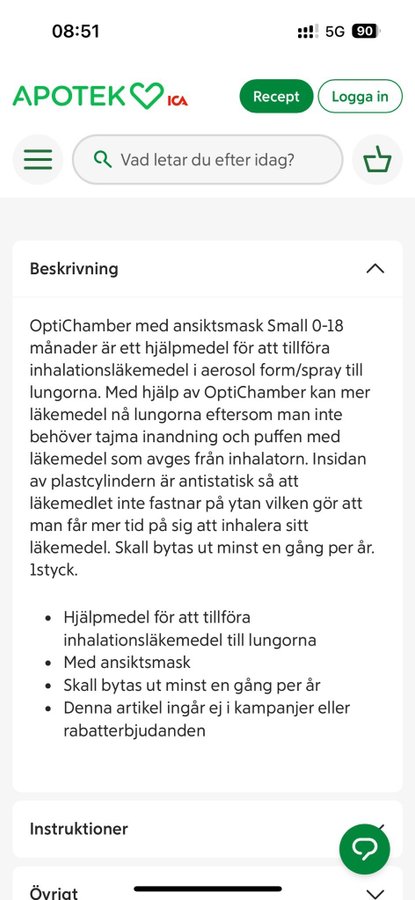 08:51

5G 90

APOTEK ICA

Recept

Logga in

Vad letar du efter idag?

Beskrivning

OptiChamber med ansiktsmask Small 0-18 månader är ett hjälpmedel för att tillföra inhalationsläkemedel i aerosol form/spray till lungorna. Med hjälp av OptiChamber kan mer läkemedel nå lungorna eftersom man inte behöver tajma inandning och puffen med läkemedel som avges från inhalatorn. Insidan av plastcylindern är antistatisk så att läkemedlet inte fastnar på ytan vilken gör att man får mer tid på sig att inhalera sitt läkemedel. Skall bytas ut minst en gång per år. 1styck.

- Hjälpmedel för att tillföra inhalationsläkemedel till lungorna
- Med ansiktsmask
- Skall bytas ut minst en gång per år
- Denna artikel ingår ej i kampanjer eller rabatterbjudanden

Instruktioner

Övrigt